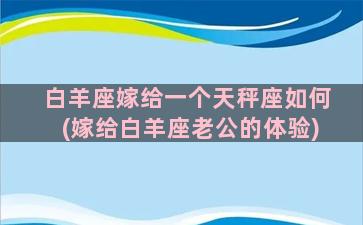 白羊座嫁给一个天秤座如何
(嫁给白羊座老公的体验)